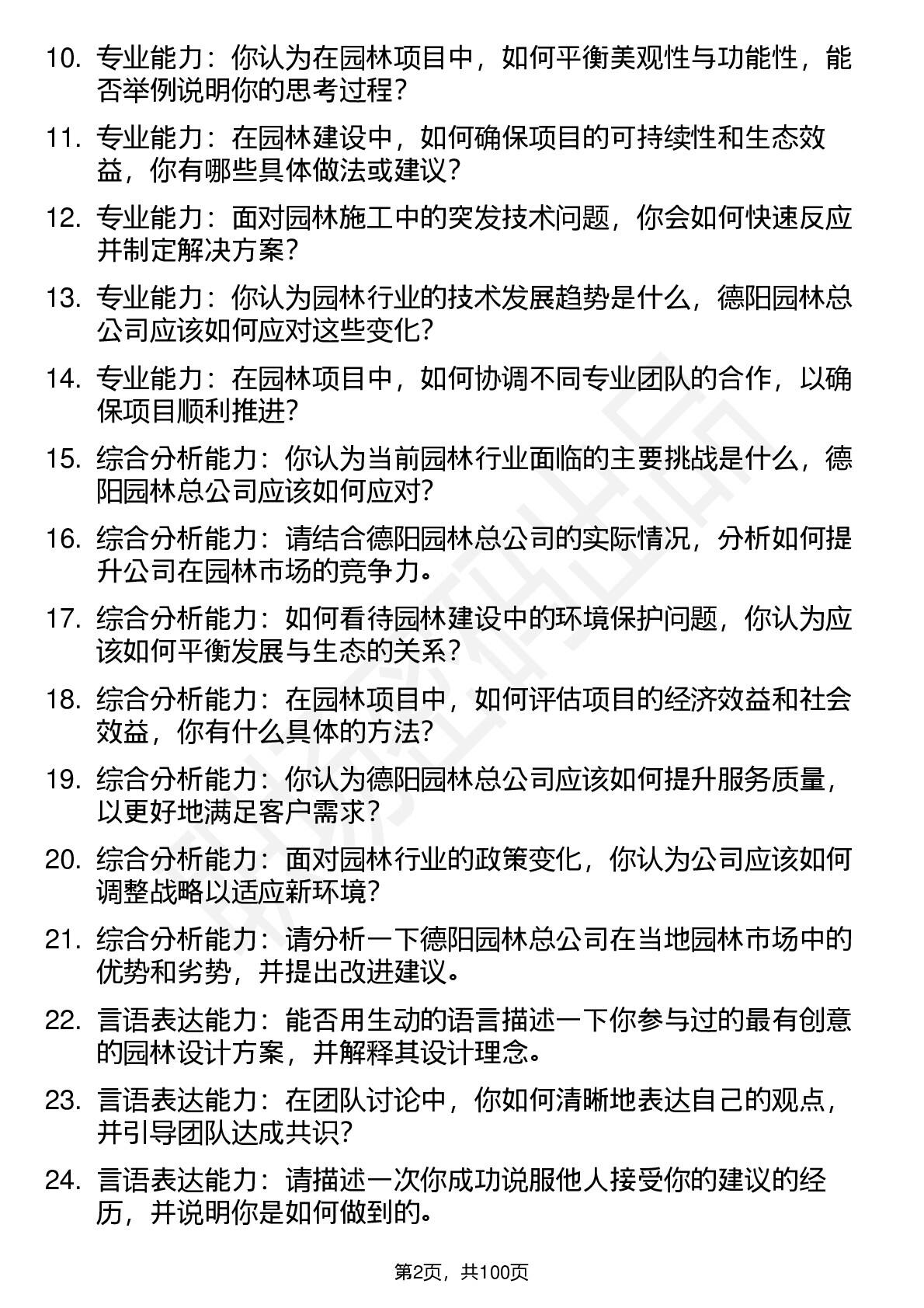 10. 专业能力：你认为在园林项目中，如何平衡美观性与功能性，能否举例说明你的思考过程？

11. 专业能力：在园林建设中，如何确保项目的可持续性和生态效益，你有哪些具体做法或建议？

12. 专业能力：面对园林施工中的突发技术问题，你会如何快速反应并制定解决方案？

13. 专业能力：你认为园林行业的技术发展趋势是什么，德阳园林总公司应该如何应对这些变化？

14. 专业能力：在园林项目中，如何协调不同专业团队的合作，以确保项目顺利推进？

15. 综合分析能力：你认为当前园林行业面临的主要挑战是什么，德阳园林总公司应该如何应对？

16. 综合分析能力：请结合德阳园林总公司的实际情况，分析如何提升公司在园林市场的竞争力。

17. 综合分析能力：如何看待园林建设中的环境保护问题，你认为应该如何平衡发展与生态的关系？

18. 综合分析能力：在园林项目中，如何评估项目的经济效益和社会效益，你有什么具体的方法？

19. 综合分析能力：你认为德阳园林总公司应该如何提升服务质量，以更好地满足客户需求？

20. 综合分析能力：面对园林行业的政策变化，你认为公司应该如何调整战略以适应新环境？

21. 综合分析能力：请分析一下德阳园林总公司在当地园林市场中的优势和劣势，并提出改进建议。

22. 言语表达能力：能否用生动的语言描述一下你参与过的最有创意的园林设计方案，并解释其设计理念。

23. 言语表达能力：在团队讨论中，你如何清晰地表达自己的观点，并引导团队达成共识？

24. 言语表达能力：请描述一次你成功说服他人接受你的建议的经历，并说明你是如何做到的。

第2页，共100页